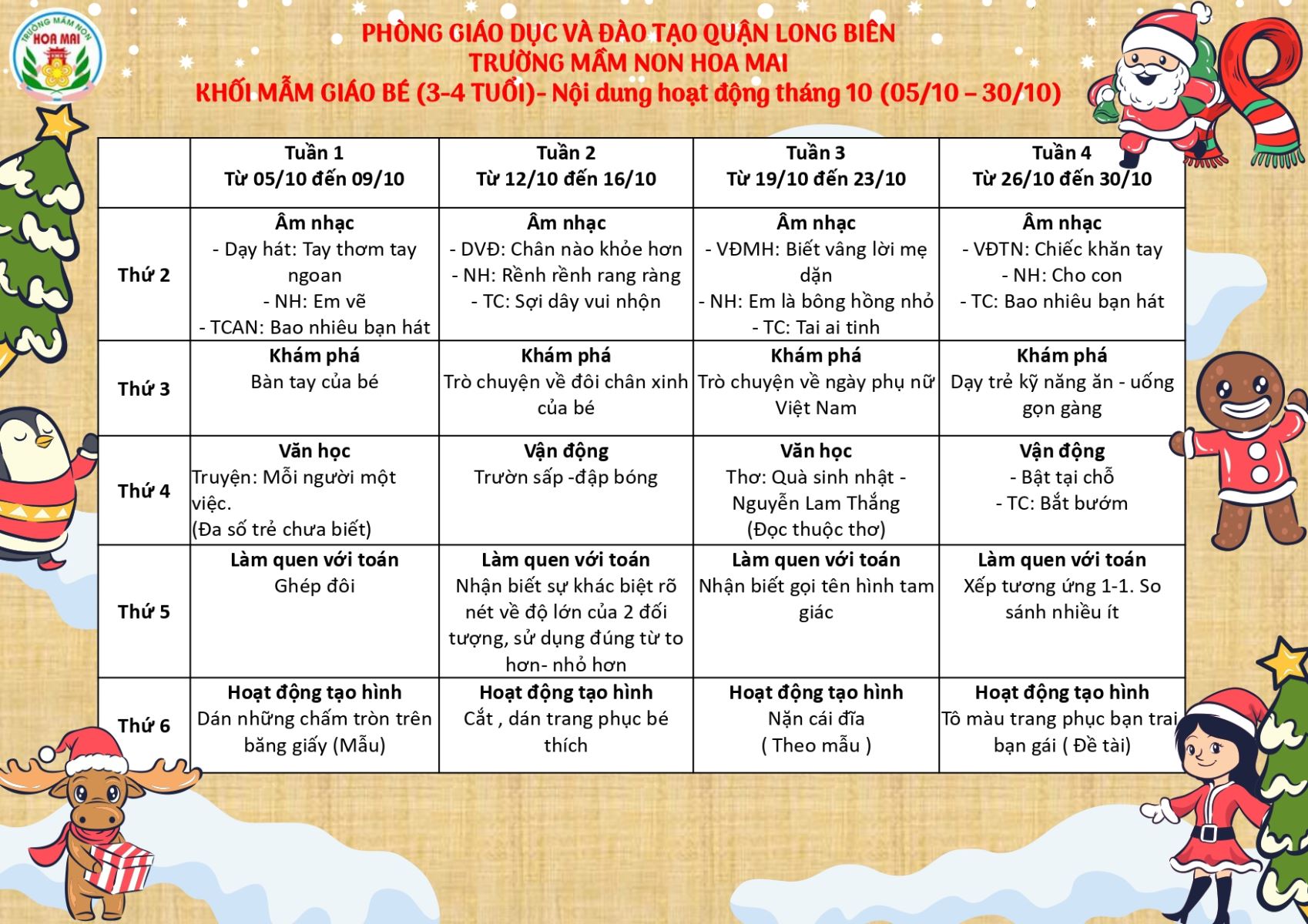 TRƯỜNG MẦM NON HOA MAI

PHÒNG GIÁO DỤC VÀ ĐÀO TẠO QUẬN LONG BIÊN
TRƯỜNG MẦM NON HOA MAI
KHỐI MẪM GIÁO BÉ (3-4 TUỔI)- Nội dung hoạt động tháng 10 (05/10 – 30/10)

| | Tuần 1 Từ 05/10 đến 09/10 | Tuần 2 Từ 12/10 đến 16/10 | Tuần 3 Từ 19/10 đến 23/10 | Tuần 4 Từ 26/10 đến 30/10 |
|---|---|---|---|---|
| Thứ 2 | Âm nhạc - Dạy hát: Tay thơm tay ngoan - NH: Em vẽ - TCAN: Bao nhiêu bạn hát | Âm nhạc - DVĐ: Chân nào khỏe hơn - NH: Rềnh rềnh rang ràng - TC: Sợi dây vui nhộn | Âm nhạc - VĐMH: Biết vâng lời mẹ dặn - NH: Em là bông hồng nhỏ - TC: Tai ai tinh | Âm nhạc - VĐTN: Chiếc khăn tay - NH: Cho con - TC: Bao nhiêu bạn hát |
| Thứ 3 | Khám phá Bàn tay của bé | Khám phá Trò chuyện về đôi chân xinh của bé | Khám phá Trò chuyện về ngày phụ nữ Việt Nam | Khám phá Dạy trẻ kỹ năng ăn - uống gọn gàng |
| Thứ 4 | Văn học Truyện: Mỗi người một việc. (Đa số trẻ chưa biết) | Vận động Trườn sấp -đập bóng | Văn học Thơ: Quà sinh nhật - Nguyễn Lam Thắng (Đọc thuộc thơ) | Vận động - Bật tại chỗ - TC: Bắt bướm |
| Thứ 5 | Làm quen với toán Ghép đôi | Làm quen với toán Nhận biết sự khác biệt rõ nét về độ lớn của 2 đối tượng, sử dụng đúng từ to hơn- nhỏ hơn | Làm quen với toán Nhận biết gọi tên hình tam giác | Làm quen với toán Xếp tương ứng 1-1. So sánh nhiều ít |
| Thứ 6 | Hoạt động tạo hình Dán những chấm tròn trên băng giấy (Mẫu) | Hoạt động tạo hình Cắt , dán trang phục bé thích | Hoạt động tạo hình Nặn cái đĩa ( Theo mẫu ) | Hoạt động tạo hình Tô màu trang phục bạn trai bạn gái ( Đề tài) |